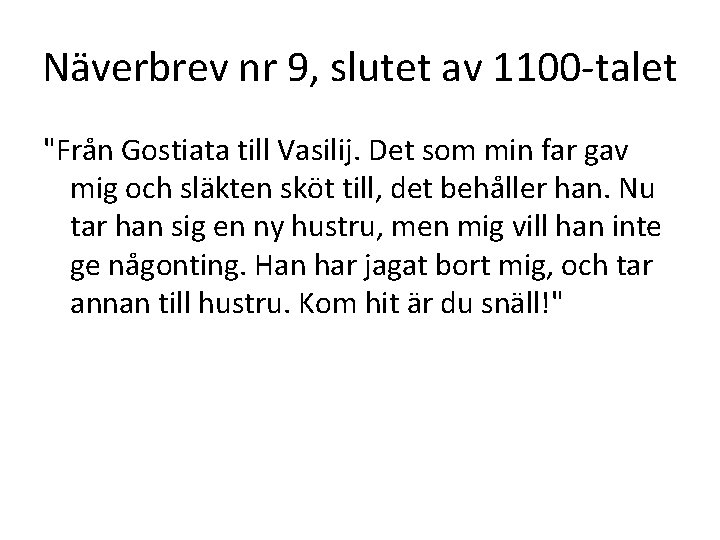 Näverbrev nr 9, slutet av 1100-talet

"Från Gostiata till Vasilij. Det som min far gav mig och släkten sköt till, det behåller han. Nu tar han sig en ny hustru, men mig vill han inte ge någonting. Han har jagat bort mig, och tar annan till hustru. Kom hit är du snäll!"